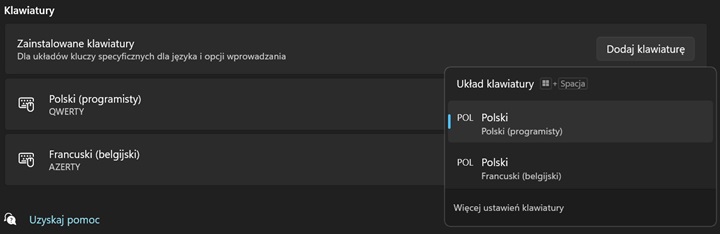 Klawiatury

Zainstalowane klawiatury
Dla układów kluczy specyficznych dla języka i opcji wprowadzania

Dodaj klawiaturę

Polski (programisty)
QWERTY

Francuski (belgijski)
AZERTY

Uzyskaj pomoc

Układ klawiatury + Spacja

POL Polski
Polski (programisty)

POL Polski
Francuski (belgijski)

Więcej ustawień klawiatury